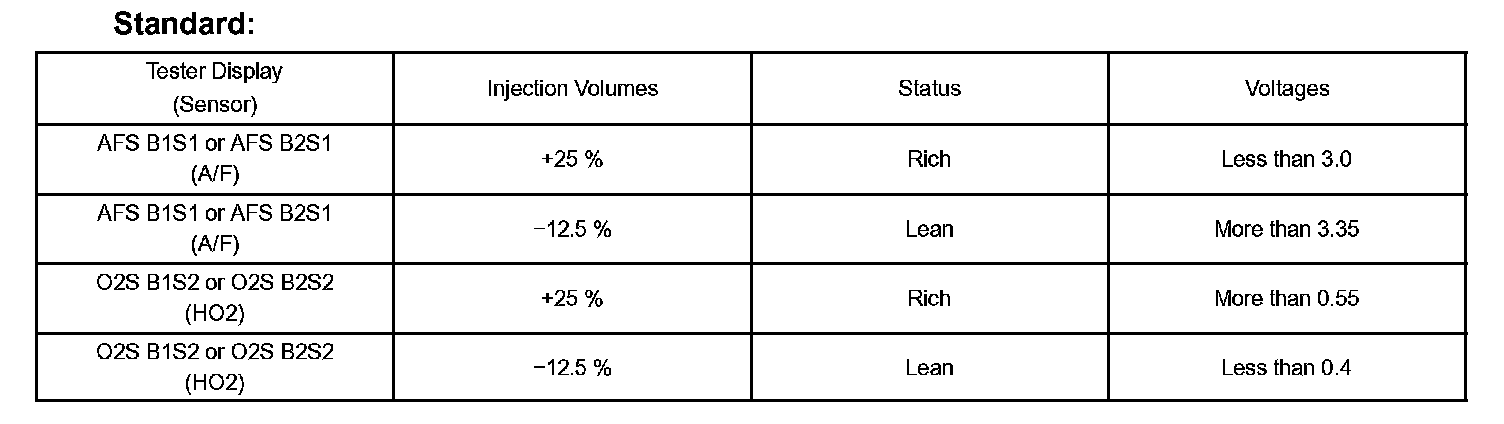 Standard:

| Tester Display (Sensor) | Injection Volumes | Status | Voltages |
|---|---|---|---|
| AFS B1S1 or AFS B2S1 (A/F) | +25 % | Rich | Less than 3.0 |
| AFS B1S1 or AFS B2S1 (A/F) | −12.5 % | Lean | More than 3.35 |
| O2S B1S2 or O2S B2S2 (HO2) | +25 % | Rich | More than 0.55 |
| O2S B1S2 or O2S B2S2 (HO2) | −12.5 % | Lean | Less than 0.4 |